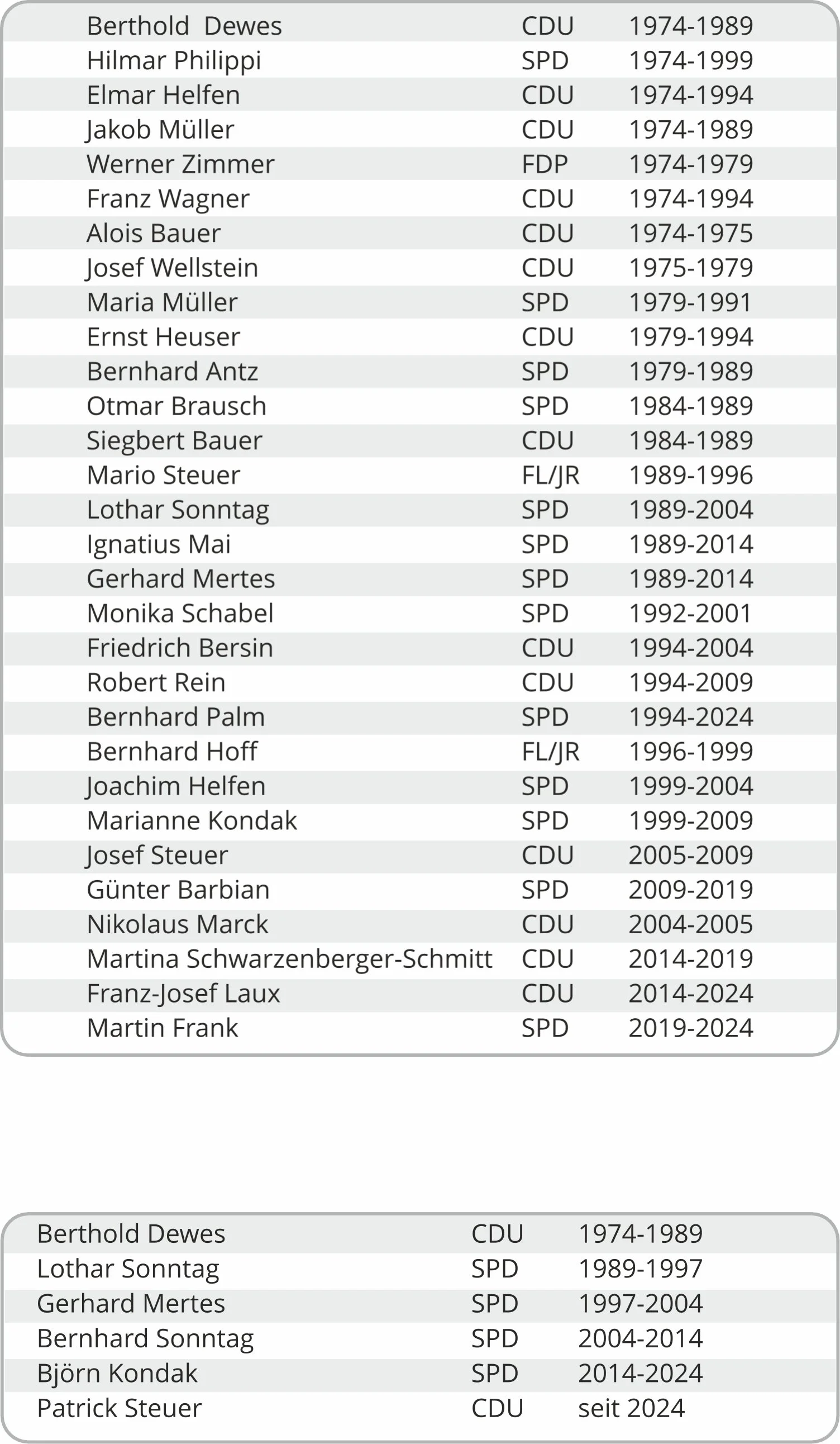 | Berthold Dewes | CDU | 1974-1989 |
|---|---|---|
| Hilmar Philippi | SPD | 1974-1999 |
| Elmar Helfen | CDU | 1974-1994 |
| Jakob Müller | CDU | 1974-1989 |
| Werner Zimmer | FDP | 1974-1979 |
| Franz Wagner | CDU | 1974-1994 |
| Alois Bauer | CDU | 1974-1975 |
| Josef Wellstein | CDU | 1975-1979 |
| Maria Müller | SPD | 1979-1991 |
| Ernst Heuser | CDU | 1979-1994 |
| Bernhard Antz | SPD | 1979-1989 |
| Otmar Brausch | SPD | 1984-1989 |
| Siegbert Bauer | CDU | 1984-1989 |
| Mario Steuer | FL/JR | 1989-1996 |
| Lothar Sonntag | SPD | 1989-2004 |
| Ignatius Mai | SPD | 1989-2014 |
| Gerhard Mertes | SPD | 1989-2014 |
| Monika Schabel | SPD | 1992-2001 |
| Friedrich Bersin | CDU | 1994-2004 |
| Robert Rein | CDU | 1994-2009 |
| Bernhard Palm | SPD | 1994-2024 |
| Bernhard Hoff | FL/JR | 1996-1999 |
| Joachim Helfen | SPD | 1999-2004 |
| Marianne Kondak | SPD | 1999-2009 |
| Josef Steuer | CDU | 2005-2009 |
| Günter Barbian | SPD | 2009-2019 |
| Nikolaus Marck | CDU | 2004-2005 |
| Martina Schwarzenberger-Schmitt | CDU | 2014-2019 |
| Franz-Josef Laux | CDU | 2014-2024 |
| Martin Frank | SPD | 2019-2024 |

| Berthold Dewes | CDU | 1974-1989 |
|---|---|---|
| Lothar Sonntag | SPD | 1989-1997 |
| Gerhard Mertes | SPD | 1997-2004 |
| Bernhard Sonntag | SPD | 2004-2014 |
| Björn Kondak | SPD | 2014-2024 |
| Patrick Steuer | CDU | seit 2024 |